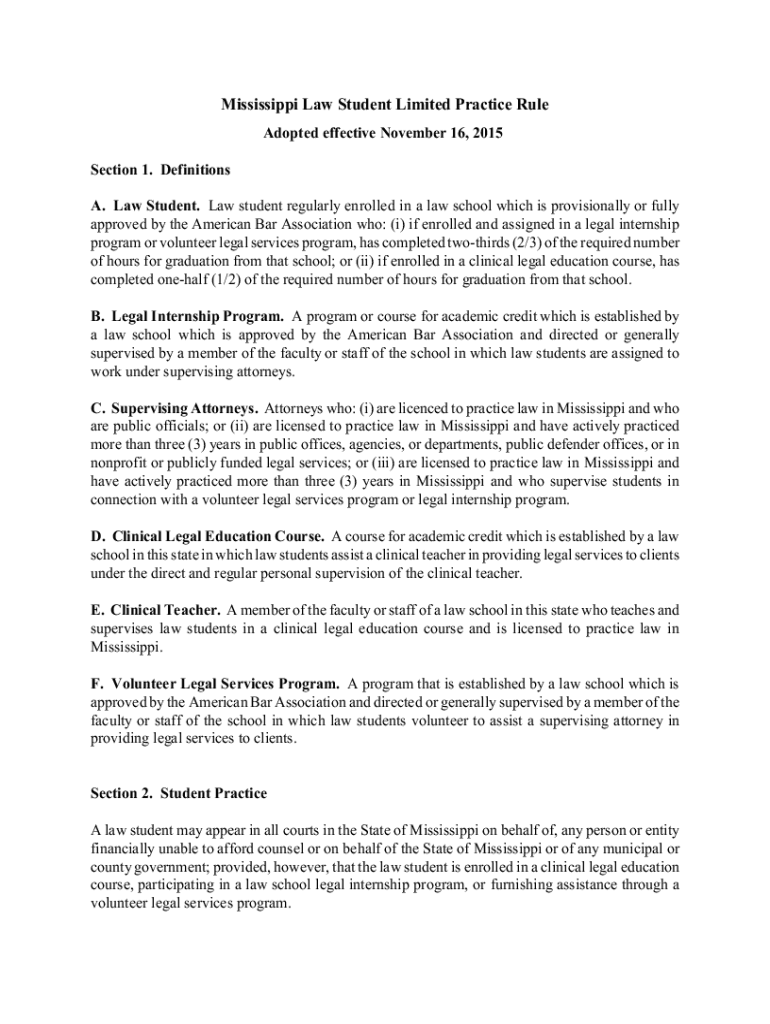 Mississippi Law Student Limited Practice Rule

Adopted effective November 16, 2015

Section 1. Definitions

A. Law Student. Law student regularly enrolled in a law school which is provisionally or fully approved by the American Bar Association who: (i) if enrolled and assigned in a legal internship program or volunteer legal services program, has completed two-thirds (2/3) of the required number of hours for graduation from that school; or (ii) if enrolled in a clinical legal education course, has completed one-half (1/2) of the required number of hours for graduation from that school.

B. Legal Internship Program. A program or course for academic credit which is established by a law school which is approved by the American Bar Association and directed or generally supervised by a member of the faculty or staff of the school in which law students are assigned to work under supervising attorneys.

C. Supervising Attorneys. Attorneys who: (i) are licenced to practice law in Mississippi and who are public officials; or (ii) are licensed to practice law in Mississippi and have actively practiced more than three (3) years in public offices, agencies, or departments, public defender offices, or in nonprofit or publicly funded legal services; or (iii) are licensed to practice law in Mississippi and have actively practiced more than three (3) years in Mississippi and who supervise students in connection with a volunteer legal services program or legal internship program.

D. Clinical Legal Education Course. A course for academic credit which is established by a law school in this state in which law students assist a clinical teacher in providing legal services to clients under the direct and regular personal supervision of the clinical teacher.

E. Clinical Teacher. A member of the faculty or staff of a law school in this state who teaches and supervises law students in a clinical legal education course and is licensed to practice law in Mississippi.

F. Volunteer Legal Services Program. A program that is established by a law school which is approved by the American Bar Association and directed or generally supervised by a member of the faculty or staff of the school in which law students volunteer to assist a supervising attorney in providing legal services to clients.

Section 2. Student Practice

A law student may appear in all courts in the State of Mississippi on behalf of, any person or entity financially unable to afford counsel or on behalf of the State of Mississippi or of any municipal or county government; provided, however, that the law student is enrolled in a clinical legal education course, participating in a law school legal internship program, or furnishing assistance through a volunteer legal services program.